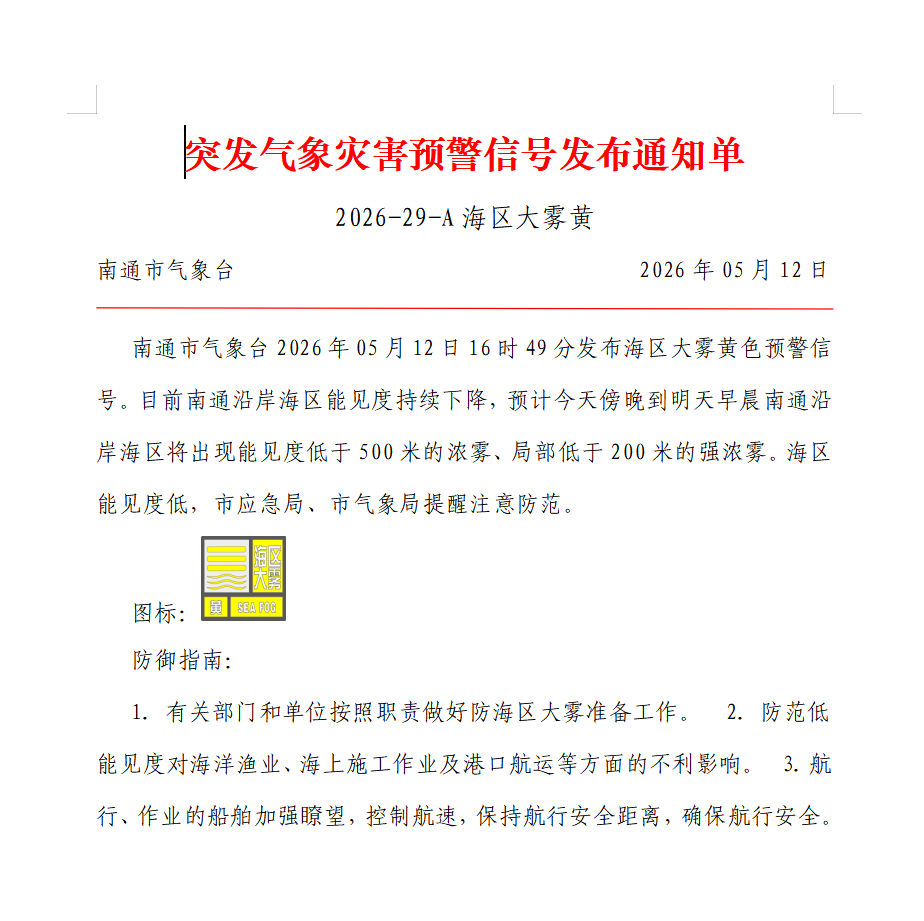 突发气象灾害预警信号发布通知单

2026-29-A 海区大雾黄

南通市气象台　　2026 年 05 月 12 日

南通市气象台 2026 年 05 月 12 日 16 时 49 分发布海区大雾黄色预警信号。目前南通沿岸海区能见度持续下降，预计今天傍晚到明天早晨南通沿岸海区将出现能见度低于 500 米的浓雾、局部低于 200 米的强浓雾。海区能见度低，市应急局、市气象局提醒注意防范。

图标: 海区大雾 黄 SEA FOG

防御指南:

1. 有关部门和单位按照职责做好防海区大雾准备工作。 2. 防范低能见度对海洋渔业、海上施工作业及港口航运等方面的不利影响。 3. 航行、作业的船舶加强瞭望，控制航速，保持航行安全距离，确保航行安全。